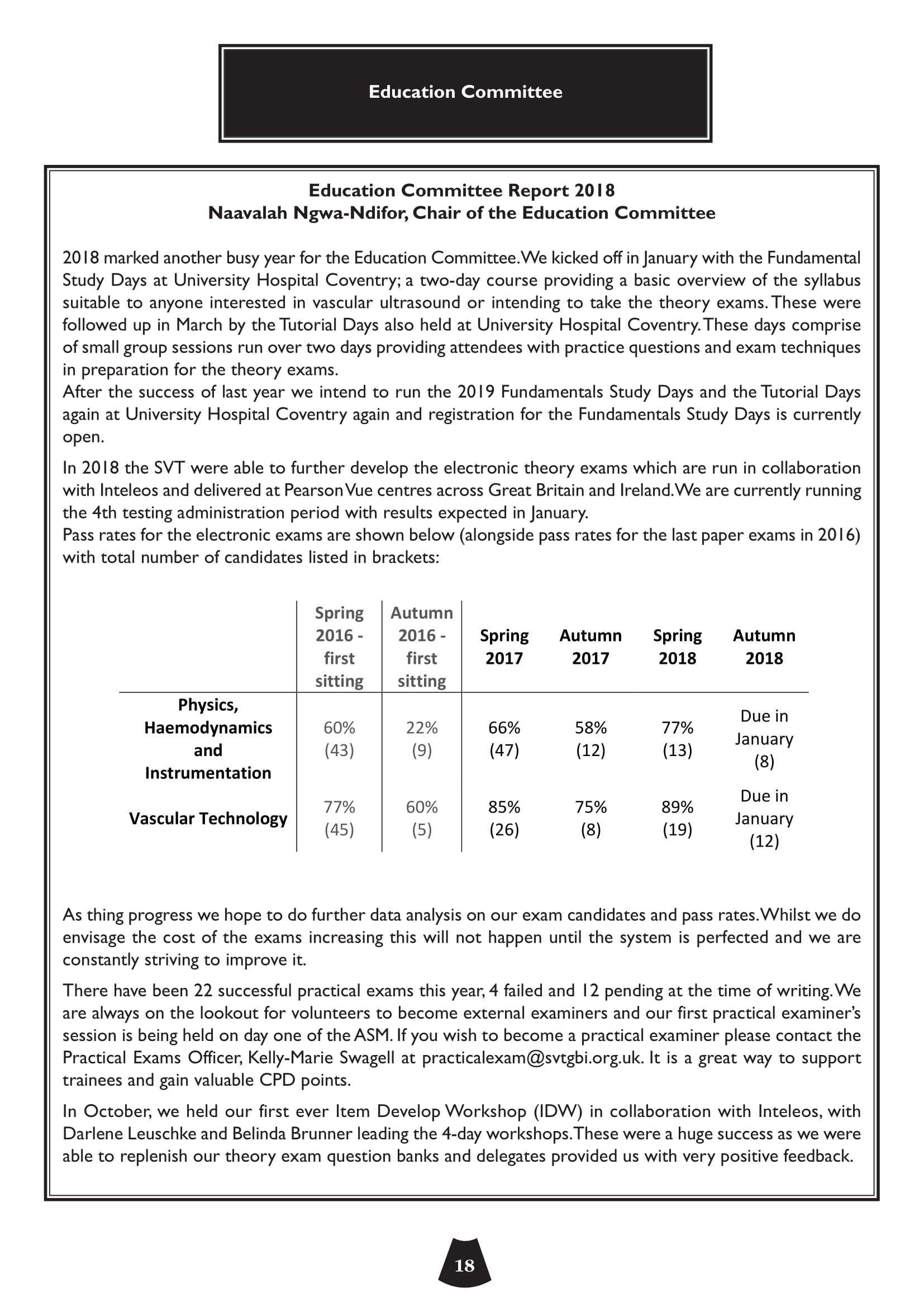 Education Committee

Education Committee Report 2018
Naavalah Ngwa-Ndifor, Chair of the Education Committee

2018 marked another busy year for the Education Committee. We kicked off in January with the Fundamental Study Days at University Hospital Coventry; a two-day course providing a basic overview of the syllabus suitable to anyone interested in vascular ultrasound or intending to take the theory exams. These were followed up in March by the Tutorial Days also held at University Hospital Coventry. These days comprise of small group sessions run over two days providing attendees with practice questions and exam techniques in preparation for the theory exams.
After the success of last year we intend to run the 2019 Fundamentals Study Days and the Tutorial Days again at University Hospital Coventry again and registration for the Fundamentals Study Days is currently open.

In 2018 the SVT were able to further develop the electronic theory exams which are run in collaboration with Inteleos and delivered at Pearson Vue centres across Great Britain and Ireland. We are currently running the 4th testing administration period with results expected in January.
Pass rates for the electronic exams are shown below (alongside pass rates for the last paper exams in 2016) with total number of candidates listed in brackets:

| | Spring 2016 - first sitting | Autumn 2016 - first sitting | Spring 2017 | Autumn 2017 | Spring 2018 | Autumn 2018 |
|---|---|---|---|---|---|---|
| Physics, Haemodynamics and Instrumentation | 60% (43) | 22% (9) | 66% (47) | 58% (12) | 77% (13) | Due in January (8) |
| Vascular Technology | 77% (45) | 60% (5) | 85% (26) | 75% (8) | 89% (19) | Due in January (12) |

As thing progress we hope to do further data analysis on our exam candidates and pass rates. Whilst we do envisage the cost of the exams increasing this will not happen until the system is perfected and we are constantly striving to improve it.

There have been 22 successful practical exams this year, 4 failed and 12 pending at the time of writing. We are always on the lookout for volunteers to become external examiners and our first practical examiner's session is being held on day one of the ASM. If you wish to become a practical examiner please contact the Practical Exams Officer, Kelly-Marie Swagell at practicalexam@svtgbi.org.uk. It is a great way to support trainees and gain valuable CPD points.

In October, we held our first ever Item Develop Workshop (IDW) in collaboration with Inteleos, with Darlene Leuschke and Belinda Brunner leading the 4-day workshops. These were a huge success as we were able to replenish our theory exam question banks and delegates provided us with very positive feedback.

18